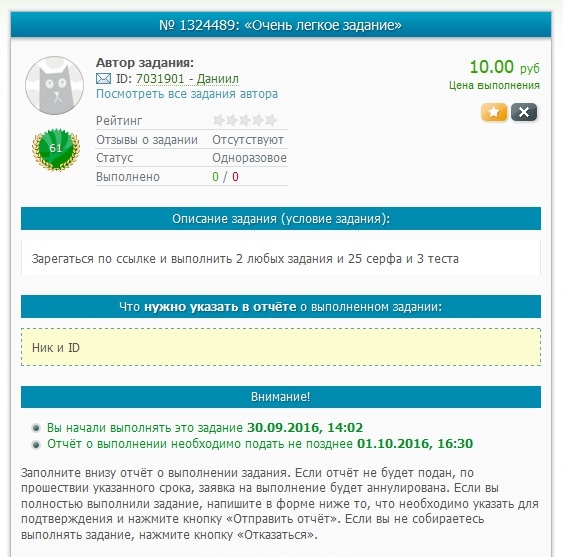 № 1324489: «Очень легкое задание»

Автор задания:
ID: 7031901 - Даниил
Посмотреть все задания автора

10.00 руб
Цена выполнения

61

| Рейтинг | |
|---|---|
| Отзывы о задании | Отсутствуют |
| Статус | Одноразовое |
| Выполнено | 0 / 0 |

Описание задания (условие задания):

Зарегаться по ссылке и выполнить 2 любых задания и 25 серфа и 3 теста

Что нужно указать в отчёте о выполненном задании:

Ник и ID

Внимание!

Вы начали выполнять это задание 30.09.2016, 14:02
Отчёт о выполнении необходимо подать не позднее 01.10.2016, 16:30

Заполните внизу отчёт о выполнении задания. Если отчёт не будет подан, по прошествии указанного срока, заявка на выполнение будет аннулирована. Если вы полностью выполнили задание, напишите в форме ниже то, что необходимо указать для подтверждения и нажмите кнопку «Отправить отчёт». Если вы не собираетесь выполнять задание, нажмите кнопку «Отказаться».